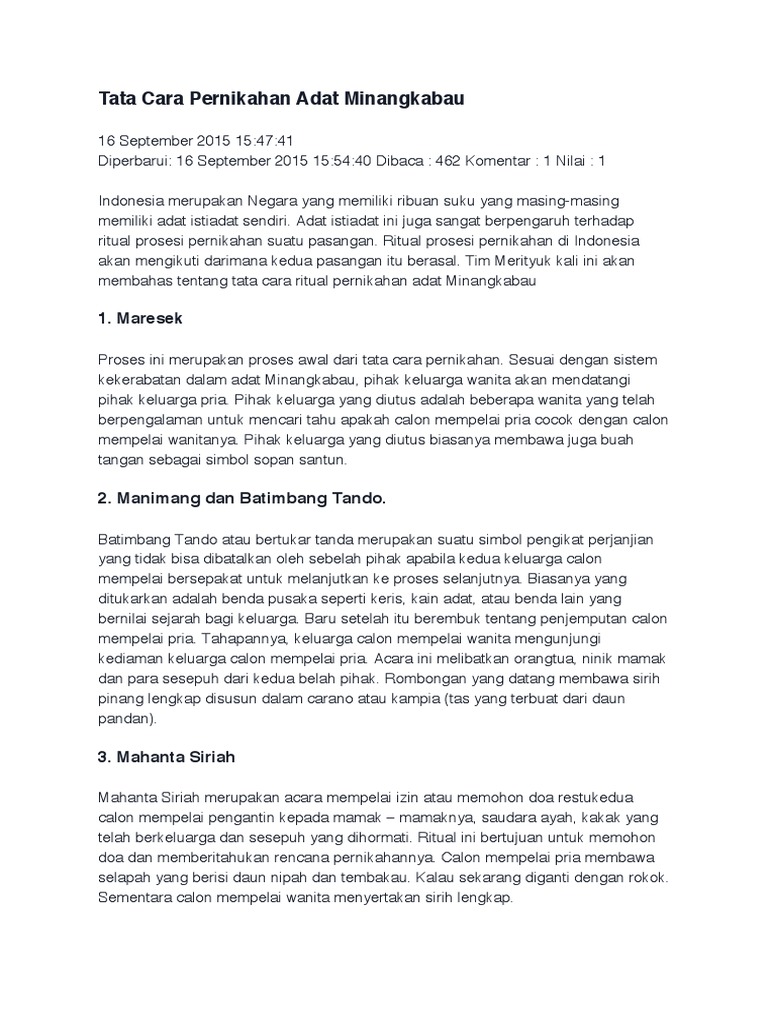 Tata Cara Pernikahan Adat Minangkabau

16 September 2015 15:47:41
Diperbarui: 16 September 2015 15:54:40 Dibaca : 462 Komentar : 1 Nilai : 1

Indonesia merupakan Negara yang memiliki ribuan suku yang masing-masing memiliki adat istiadat sendiri. Adat istiadat ini juga sangat berpengaruh terhadap ritual prosesi pernikahan suatu pasangan. Ritual prosesi pernikahan di Indonesia akan mengikuti darimana kedua pasangan itu berasal. Tim Merityuk kali ini akan membahas tentang tata cara ritual pernikahan adat Minangkabau

1. Maresek

Proses ini merupakan proses awal dari tata cara pernikahan. Sesuai dengan sistem kekerabatan dalam adat Minangkabau, pihak keluarga wanita akan mendatangi pihak keluarga pria. Pihak keluarga yang diutus adalah beberapa wanita yang telah berpengalaman untuk mencari tahu apakah calon mempelai pria cocok dengan calon mempelai wanitanya. Pihak keluarga yang diutus biasanya membawa juga buah tangan sebagai simbol sopan santun.

2. Manimang dan Batimbang Tando.

Batimbang Tando atau bertukar tanda merupakan suatu simbol pengikat perjanjian yang tidak bisa dibatalkan oleh sebelah pihak apabila kedua keluarga calon mempelai bersepakat untuk melanjutkan ke proses selanjutnya. Biasanya yang ditukarkan adalah benda pusaka seperti keris, kain adat, atau benda lain yang bernilai sejarah bagi keluarga. Baru setelah itu berembuk tentang penjemputan calon mempelai pria. Tahapannya, keluarga calon mempelai wanita mengunjungi kediaman keluarga calon mempelai pria. Acara ini melibatkan orangtua, ninik mamak dan para sesepuh dari kedua belah pihak. Rombongan yang datang membawa sirih pinang lengkap disusun dalam carano atau kampia (tas yang terbuat dari daun pandan).

3. Mahanta Siriah

Mahanta Siriah merupakan acara mempelai izin atau memohon doa restukedua calon mempelai pengantin kepada mamak – mamaknya, saudara ayah, kakak yang telah berkeluarga dan sesepuh yang dihormati. Ritual ini bertujuan untuk memohon doa dan memberitahukan rencana pernikahannya. Calon mempelai pria membawa selapah yang berisi daun nipah dan tembakau. Kalau sekarang diganti dengan rokok. Sementara calon mempelai wanita menyertakan sirih lengkap.